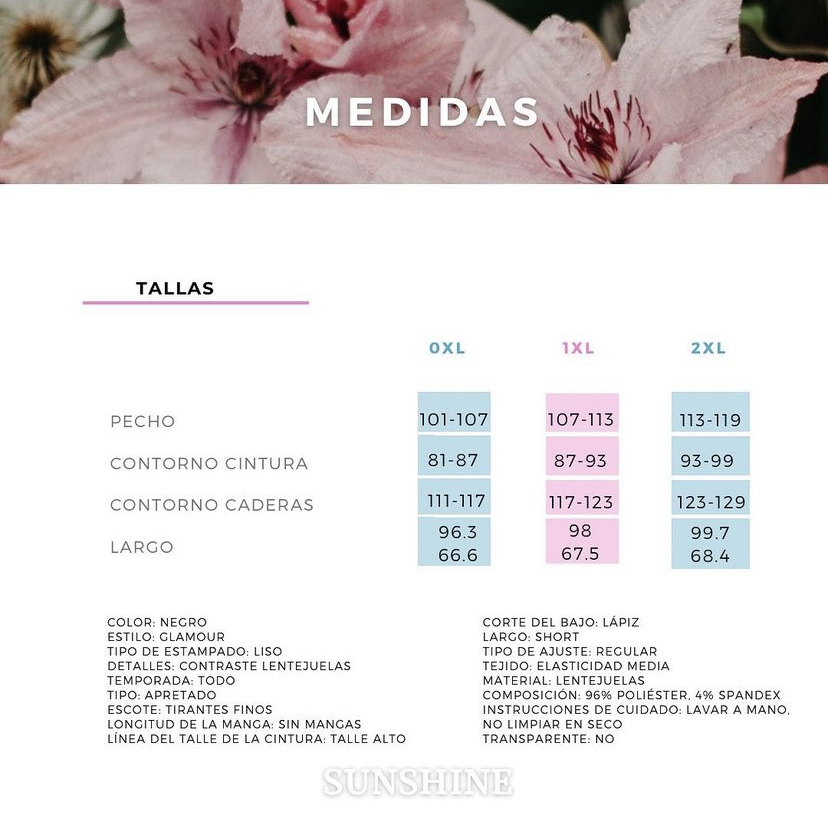 MEDIDAS

TALLAS

| | 0XL | 1XL | 2XL |
|---|---|---|---|
| PECHO | 101-107 | 107-113 | 113-119 |
| CONTORNO CINTURA | 81-87 | 87-93 | 93-99 |
| CONTORNO CADERAS | 111-117 | 117-123 | 123-129 |
| LARGO | 96.3 66.6 | 98 67.5 | 99.7 68.4 |

COLOR: NEGRO
ESTILO: GLAMOUR
TIPO DE ESTAMPADO: LISO
DETALLES: CONTRASTE LENTEJUELAS
TEMPORADA: TODO
TIPO: APRETADO
ESCOTE: TIRANTES FINOS
LONGITUD DE LA MANGA: SIN MANGAS
LÍNEA DEL TALLE DE LA CINTURA: TALLE ALTO

CORTE DEL BAJO: LÁPIZ
LARGO: SHORT
TIPO DE AJUSTE: REGULAR
TEJIDO: ELASTICIDAD MEDIA
MATERIAL: LENTEJUELAS
COMPOSICIÓN: 96% POLIÉSTER, 4% SPANDEX
INSTRUCCIONES DE CUIDADO: LAVAR A MANO, NO LIMPIAR EN SECO
TRANSPARENTE: NO

SUNSHINE